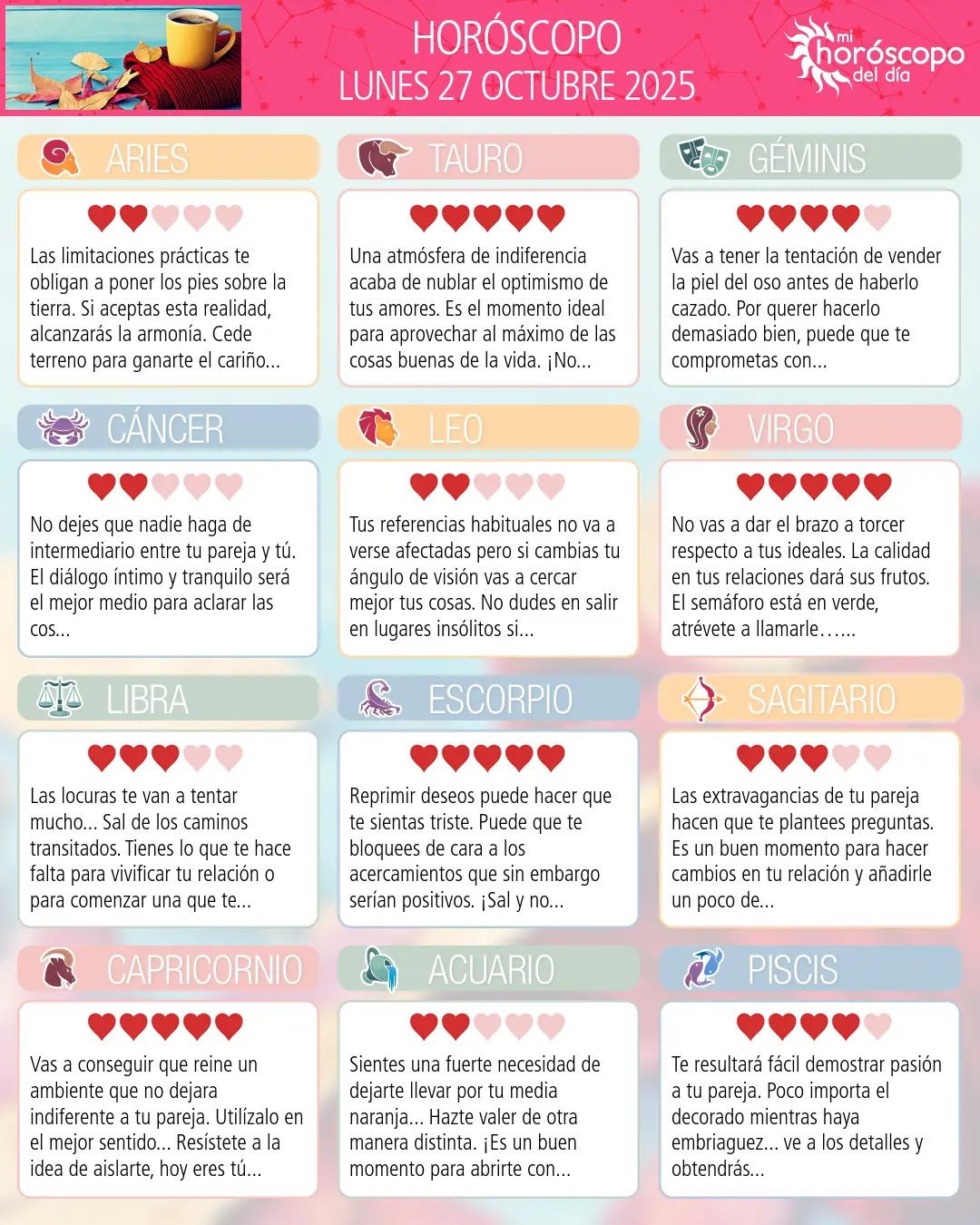 HORÓSCOPO
LUNES 27 OCTUBRE 2025

mi
horóscopo
del día

ARIES

Las limitaciones prácticas te obligan a poner los pies sobre la tierra. Si aceptas esta realidad, alcanzarás la armonía. Cede terreno para ganarte el cariño...

TAURO

Una atmósfera de indiferencia acaba de nublar el optimismo de tus amores. Es el momento ideal para aprovechar al máximo de las cosas buenas de la vida. ¡No...

GÉMINIS

Vas a tener la tentación de vender la piel del oso antes de haberlo cazado. Por querer hacerlo demasiado bien, puede que te comprometas con...

CÁNCER

No dejes que nadie haga de intermediario entre tu pareja y tú. El diálogo íntimo y tranquilo será el mejor medio para aclarar las cos...

LEO

Tus referencias habituales no va a verse afectadas pero si cambias tu ángulo de visión vas a cercar mejor tus cosas. No dudes en salir en lugares insólitos si...

VIRGO

No vas a dar el brazo a torcer respecto a tus ideales. La calidad en tus relaciones dará sus frutos. El semáforo está en verde, atrévete a llamarle…...

LIBRA

Las locuras te van a tentar mucho... Sal de los caminos transitados. Tienes lo que te hace falta para vivificar tu relación o para comenzar una que te...

ESCORPIO

Reprimir deseos puede hacer que te sientas triste. Puede que te bloquees de cara a los acercamientos que sin embargo serían positivos. ¡Sal y no...

SAGITARIO

Las extravagancias de tu pareja hacen que te plantees preguntas. Es un buen momento para hacer cambios en tu relación y añadirle un poco de...

CAPRICORNIO

Vas a conseguir que reine un ambiente que no dejara indiferente a tu pareja. Utilízalo en el mejor sentido... Resístete a la idea de aislarte, hoy eres tú...

ACUARIO

Sientes una fuerte necesidad de dejarte llevar por tu media naranja... Hazte valer de otra manera distinta. ¡Es un buen momento para abrirte con...

PISCIS

Te resultará fácil demostrar pasión a tu pareja. Poco importa el decorado mientras haya embriaguez... ve a los detalles y obtendrás...